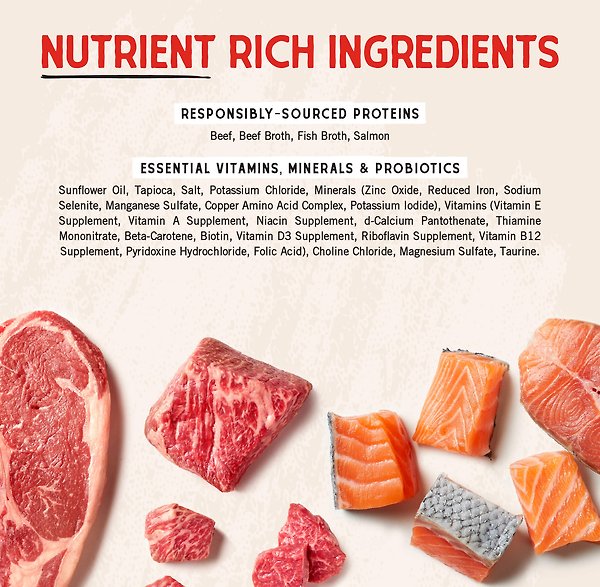 NUTRIENT RICH INGREDIENTS

RESPONSIBLY-SOURCED PROTEINS

Beef, Beef Broth, Fish Broth, Salmon

ESSENTIAL VITAMINS, MINERALS & PROBIOTICS

Sunflower Oil, Tapioca, Salt, Potassium Chloride, Minerals (Zinc Oxide, Reduced Iron, Sodium Selenite, Manganese Sulfate, Copper Amino Acid Complex, Potassium Iodide), Vitamins (Vitamin E Supplement, Vitamin A Supplement, Niacin Supplement, d-Calcium Pantothenate, Thiamine Mononitrate, Beta-Carotene, Biotin, Vitamin D3 Supplement, Riboflavin Supplement, Vitamin B12 Supplement, Pyridoxine Hydrochloride, Folic Acid), Choline Chloride, Magnesium Sulfate, Taurine.